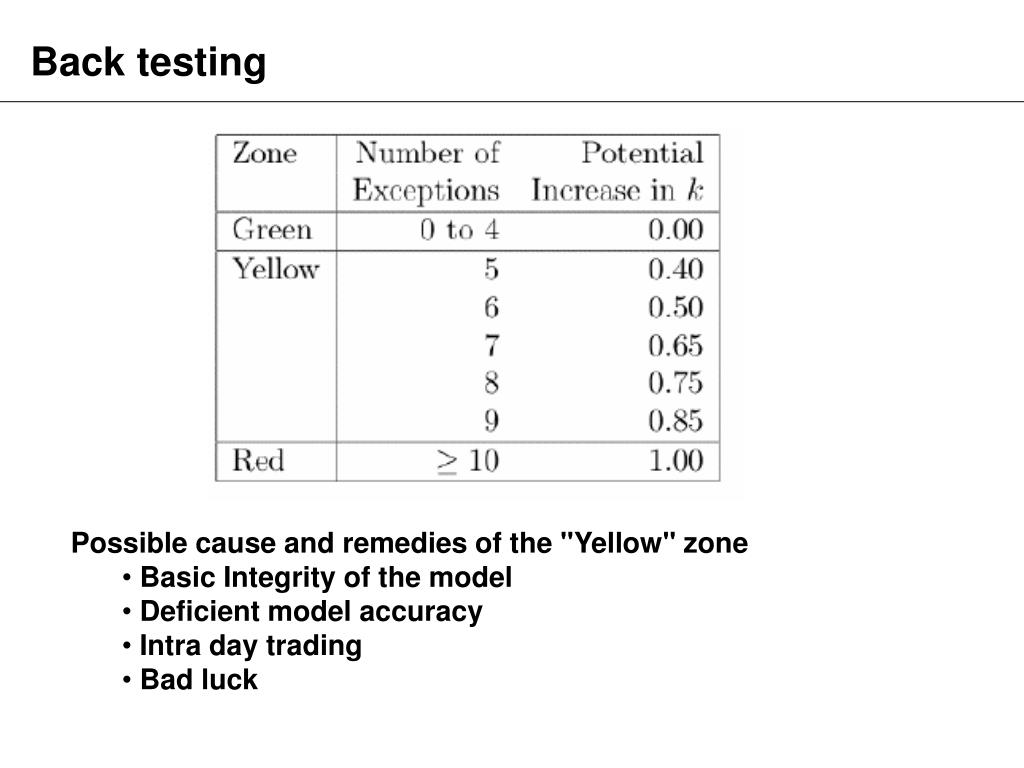 Back testing

| Zone | Number of Exceptions | Potential Increase in $k$ |
|---|---|---|
| Green | 0 to 4 | 0.00 |
| Yellow | 5 | 0.40 |
| | 6 | 0.50 |
| | 7 | 0.65 |
| | 8 | 0.75 |
| | 9 | 0.85 |
| Red | $\geq 10$ | 1.00 |

Possible cause and remedies of the "Yellow" zone
• Basic Integrity of the model
• Deficient model accuracy
• Intra day trading
• Bad luck